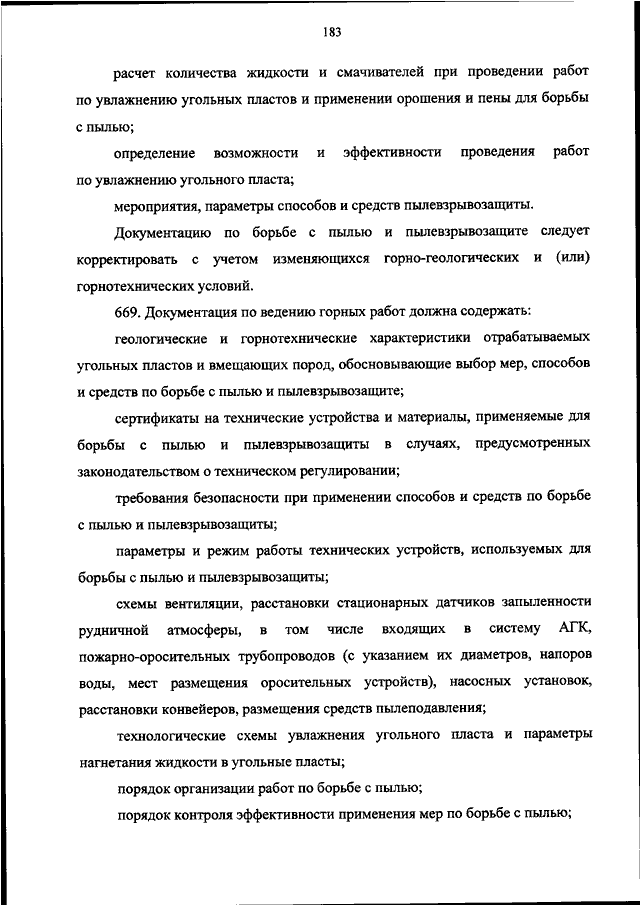 183

расчет количества жидкости и смачивателей при проведении работ по увлажнению угольных пластов и применении орошения и пены для борьбы с пылью;

определение возможности и эффективности проведения работ по увлажнению угольного пласта;

мероприятия, параметры способов и средств пылевзрывозащиты.

Документацию по борьбе с пылью и пылевзрывозащите следует корректировать с учетом изменяющихся горно-геологических и (или) горнотехнических условий.

669. Документация по ведению горных работ должна содержать:

геологические и горнотехнические характеристики отрабатываемых угольных пластов и вмещающих пород, обосновывающие выбор мер, способов и средств по борьбе с пылью и пылевзрывозащите;

сертификаты на технические устройства и материалы, применяемые для борьбы с пылью и пылевзрывозащиты в случаях, предусмотренных законодательством о техническом регулировании;

требования безопасности при применении способов и средств по борьбе с пылью и пылевзрывозащиты;

параметры и режим работы технических устройств, используемых для борьбы с пылью и пылевзрывозащиты;

схемы вентиляции, расстановки стационарных датчиков запыленности рудничной атмосферы, в том числе входящих в систему АГК, пожарно-оросительных трубопроводов (с указанием их диаметров, напоров воды, мест размещения оросительных устройств), насосных установок, расстановки конвейеров, размещения средств пылеподавления;

технологические схемы увлажнения угольного пласта и параметры нагнетания жидкости в угольные пласты;

порядок организации работ по борьбе с пылью;

порядок контроля эффективности применения мер по борьбе с пылью;